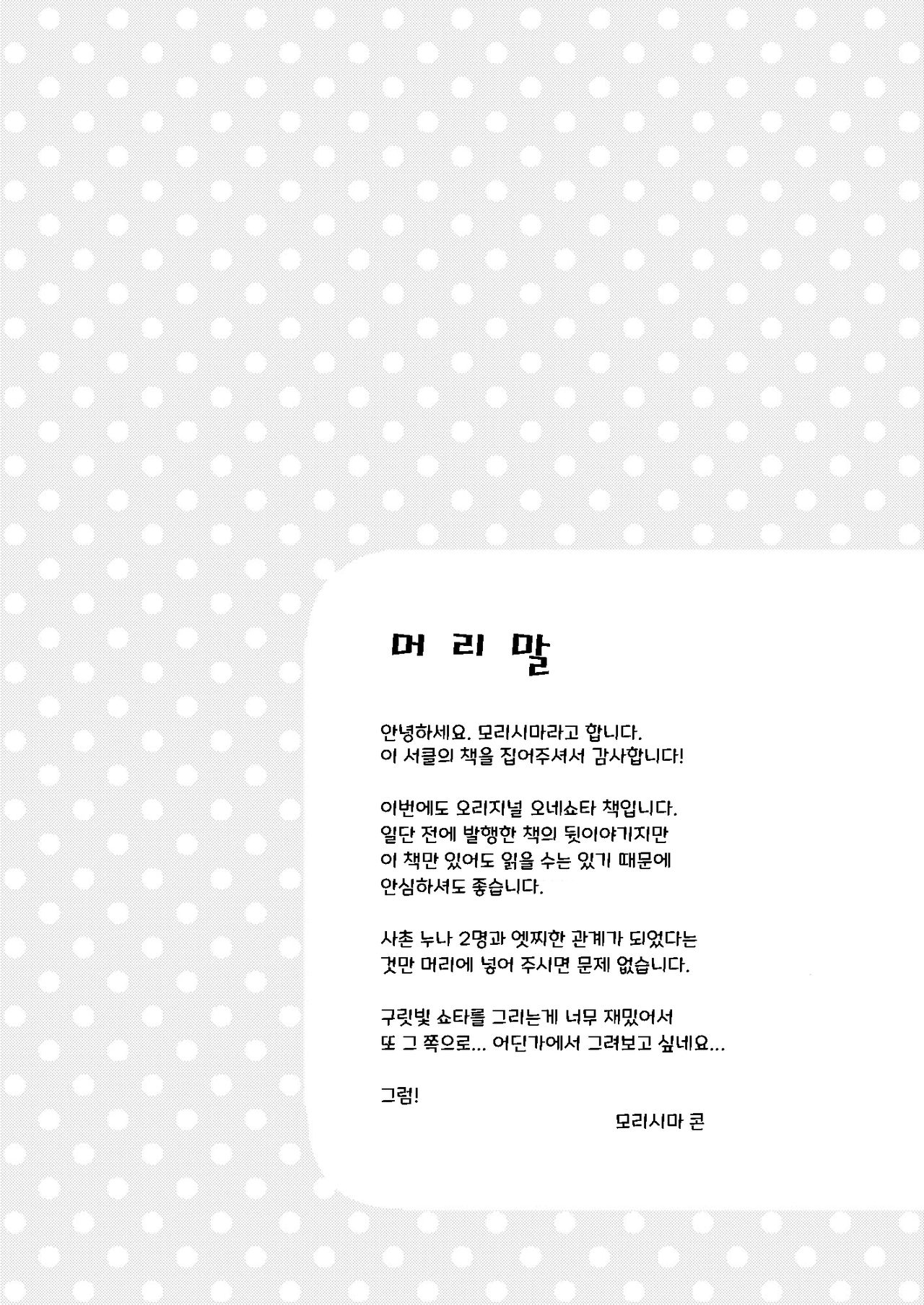 머리말

안녕하세요. 모리시마라고 합니다.
이 서클의 책을 집어주셔서 감사합니다!

이번에도 오리지널 오네쇼타 책입니다.
일단 전에 발행한 책의 뒷이야기지만
이 책만 있어도 읽을 수는 있기 때문에
안심하셔도 좋습니다.

사촌 누나 2명과 엣찌한 관계가 되었다는
것만 머리에 넣어 주시면 문제 없습니다.

구릿빛 쇼타를 그리는게 너무 재밌어서
또 그 쪽으로... 어딘가에서 그려보고 싶네요...

그럼!

모리시마 콘